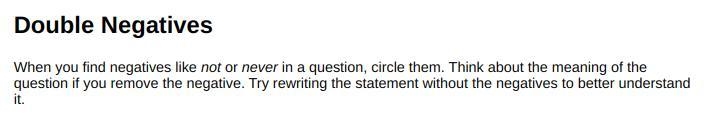 Double Negatives

When you find negatives like not or never in a question, circle them. Think about the meaning of the question if you remove the negative. Try rewriting the statement without the negatives to better understand it.